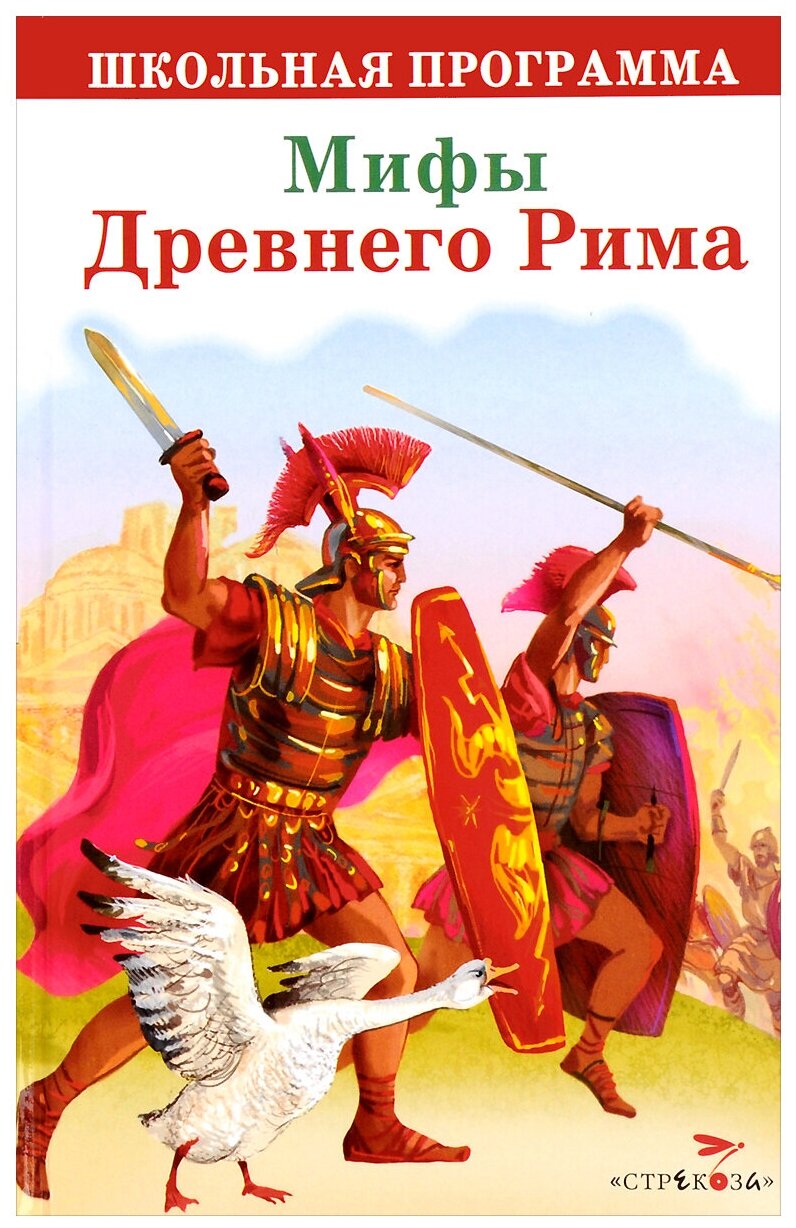 ШКОЛЬНАЯ ПРОГРАММА

Мифы
Древнего Рима

«СТРЕКОЗА»